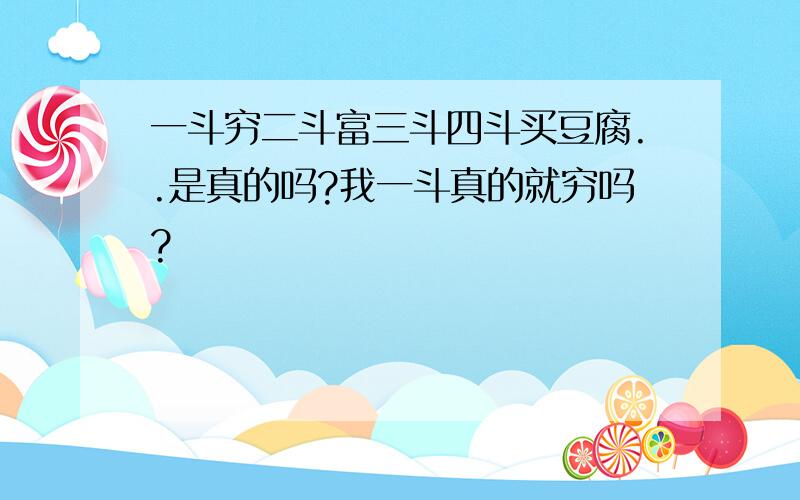 一斗穷二斗富三斗四斗买豆腐..是真的吗?我一斗真的就穷吗?